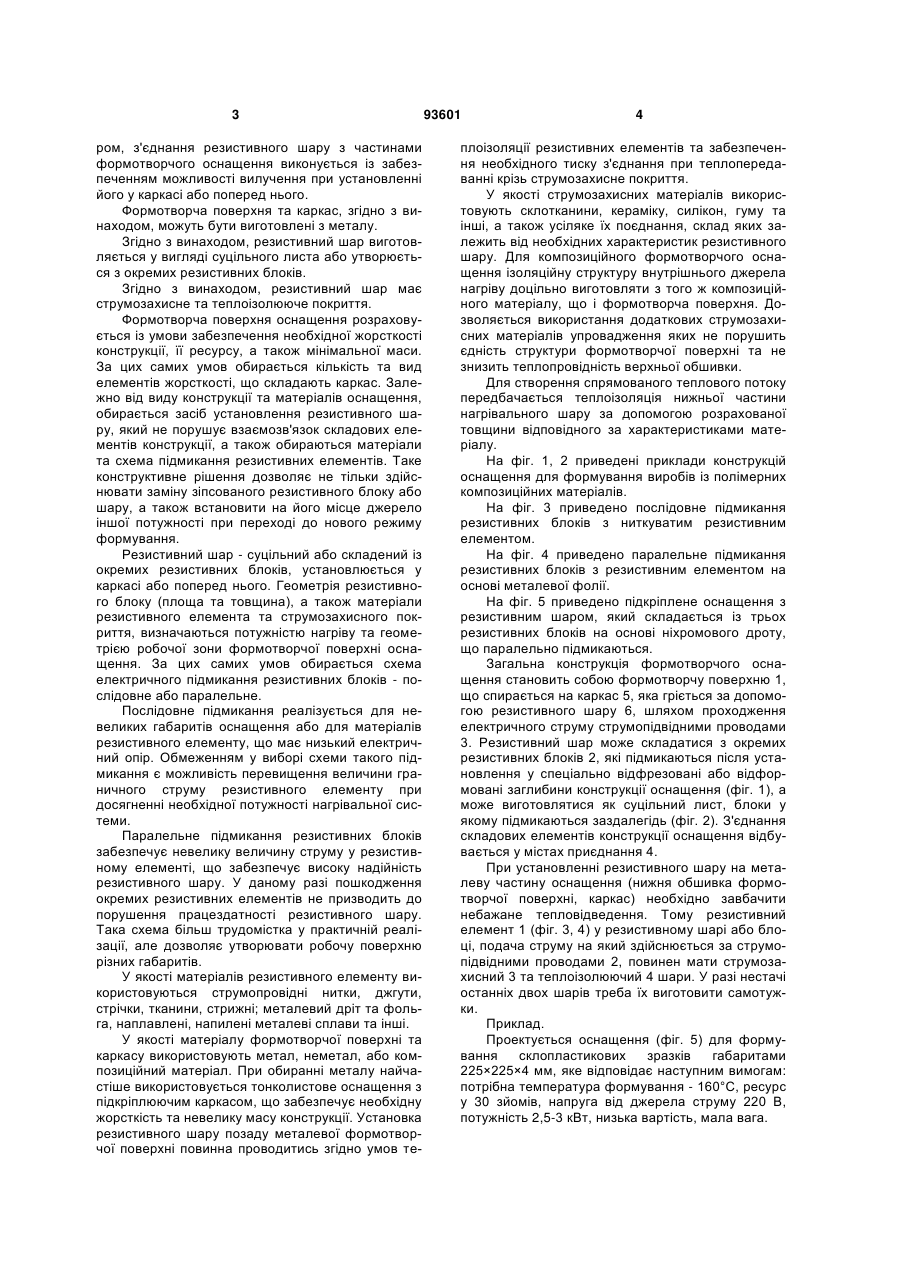 3 93601 4

ром, з'єднання резистивного шару з частинами формотворчого оснащення виконується із забезпеченням можливості вилучення при установленні його у каркасі або поперед нього.

Формотворча поверхня та каркас, згідно з винаходом, можуть бути виготовлені з металу.

Згідно з винаходом, резистивний шар виготовляється у вигляді суцільного листа або утворюється з окремих резистивних блоків.

Згідно з винаходом, резистивний шар має струмозахисне та теплоізолююче покриття.

Формотворча поверхня оснащення розраховується із умови забезпечення необхідної жорсткості конструкції, її ресурсу, а також мінімальної маси. За цих самих умов обирається кількість та вид елементів жорсткості, що складають каркас. Залежно від виду конструкції та матеріалів оснащення, обирається засіб установлення резистивного шару, який не порушує взаємозв'язок складових елементів конструкції, а також обираються матеріали та схема підмикання резистивних елементів. Таке конструктивне рішення дозволяє не тільки здійснювати заміну зіпсованого резистивного блоку або шару, а також встановити на його місце джерело іншої потужності при переході до нового режиму формування.

Резистивний шар - суцільний або складений із окремих резистивних блоків, установлюється у каркасі або поперед нього. Геометрія резистивного блоку (площа та товщина), а також матеріали резистивного елемента та струмозахисного покриття, визначаються потужністю нагріву та геометрією робочої зони формотворчої поверхні оснащення. За цих самих умов обирається схема електричного підмикання резистивних блоків - послідовне або паралельне.

Послідовне підмикання реалізується для невеликих габаритів оснащення або для матеріалів резистивного елементу, що має низький електричний опір. Обмеженням у виборі схеми такого підмикання є можливість перевищення величини граничного струму резистивного елементу при досягненні необхідної потужності нагрівальної системи.

Паралельне підмикання резистивних блоків забезпечує невелику величину струму у резистивному елементі, що забезпечує високу надійність резистивного шару. У даному разі пошкодження окремих резистивних елементів не призводить до порушення працездатності резистивного шару. Така схема більш трудомістка у практичній реалізації, але дозволяє утворювати робочу поверхню різних габаритів.

У якості матеріалів резистивного елементу використовуються струмопровідні нитки, джгути, стрічки, тканини, стрижні; металевий дріт та фольга, наплавлені, напилені металеві сплави та інші.

У якості матеріалу формотворчої поверхні та каркасу використовують метал, неметал, або композиційний матеріал. При обиранні металу найчастіше використовується тонколистове оснащення з підкріплюючим каркасом, що забезпечує необхідну жорсткість та невелику масу конструкції. Установка резистивного шару позаду металевої формотворчої поверхні повинна проводитись згідно умов теплоізоляції резистивних елементів та забезпечення необхідного тиску з'єднання при теплопередаванні крізь струмозахисне покриття.

У якості струмозахисних матеріалів використовують склотканини, кераміку, силікон, гуму та інші, а також усіляке їх поєднання, склад яких залежить від необхідних характеристик резистивного шару. Для композиційного формотворчого оснащення ізоляційну структуру внутрішнього джерела нагріву доцільно виготовляти з того ж композиційного матеріалу, що і формотворча поверхня. Дозволяється використання додаткових струмозахисних матеріалів упровадження яких не порушить єдність структури формотворчої поверхні та не знизить теплопровідність верхньої обшивки.

Для створення спрямованого теплового потоку передбачається теплоізоляція нижньої частини нагрівального шару за допомогою розрахованої товщини відповідного за характеристиками матеріалу.

На фіг. 1, 2 приведені приклади конструкцій оснащення для формування виробів із полімерних композиційних матеріалів.

На фіг. 3 приведено послідовне підмикання резистивних блоків з ниткуватим резистивним елементом.

На фіг. 4 приведено паралельне підмикання резистивних блоків з резистивним елементом на основі металевої фолії.

На фіг. 5 приведено підкріплене оснащення з резистивним шаром, який складається із трьох резистивних блоків на основі ніхромового дроту, що паралельно підмикаються.

Загальна конструкція формотворчого оснащення становить собою формотворчу поверхню 1, що спирається на каркас 5, яка гріється за допомогою резистивного шару 6, шляхом проходження електричного струму струмопідвідними проводами 3. Резистивний шар може складатися з окремих резистивних блоків 2, які підмикаються після установлення у спеціально відфрезовані або відформовані заглибини конструкції оснащення (фіг. 1), а може виготовлятися як суцільний лист, блоки у якому підмикаються заздалегідь (фіг. 2). З'єднання складових елементів конструкції оснащення відбувається у містах приєднання 4.

При установленні резистивного шару на металеву частину оснащення (нижня обшивка формотворчої поверхні, каркас) необхідно завбачити небажане тепловідведення. Тому резистивний елемент 1 (фіг. 3, 4) у резистивному шарі або блоці, подача струму на який здійснюється за струмопідвідними проводами 2, повинен мати струмозахисний 3 та теплоізолюючий 4 шари. У разі нестачі останніх двох шарів треба їх виготовити самотужки.

Приклад.

Проектується оснащення (фіг. 5) для формування склопластикових зразків габаритами 225×225×4 мм, яке відповідає наступним вимогам: потрібна температура формування - 160°С, ресурс у 30 зйомів, напруга від джерела струму 220 В, потужність 2,5-3 кВт, низька вартість, мала вага.